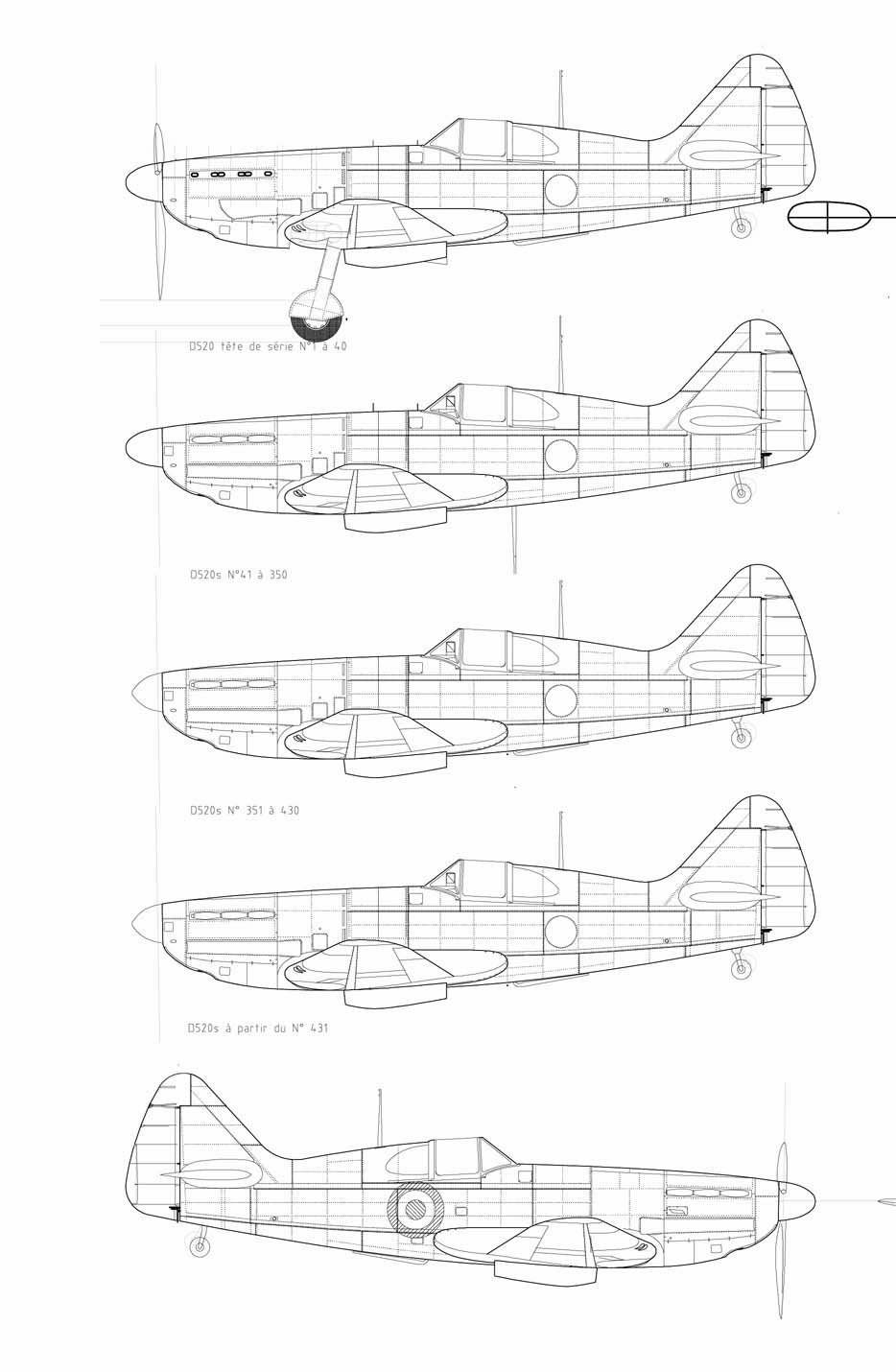 D520 tête de série N°1 à 40

D520s N°41 à 350

D520s N° 351 à 430

D520s à partir du N° 431